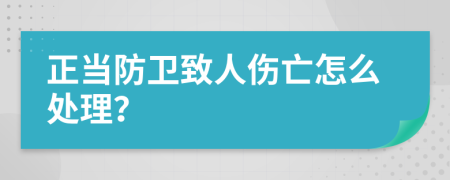 正当防卫致人伤亡怎么处理?